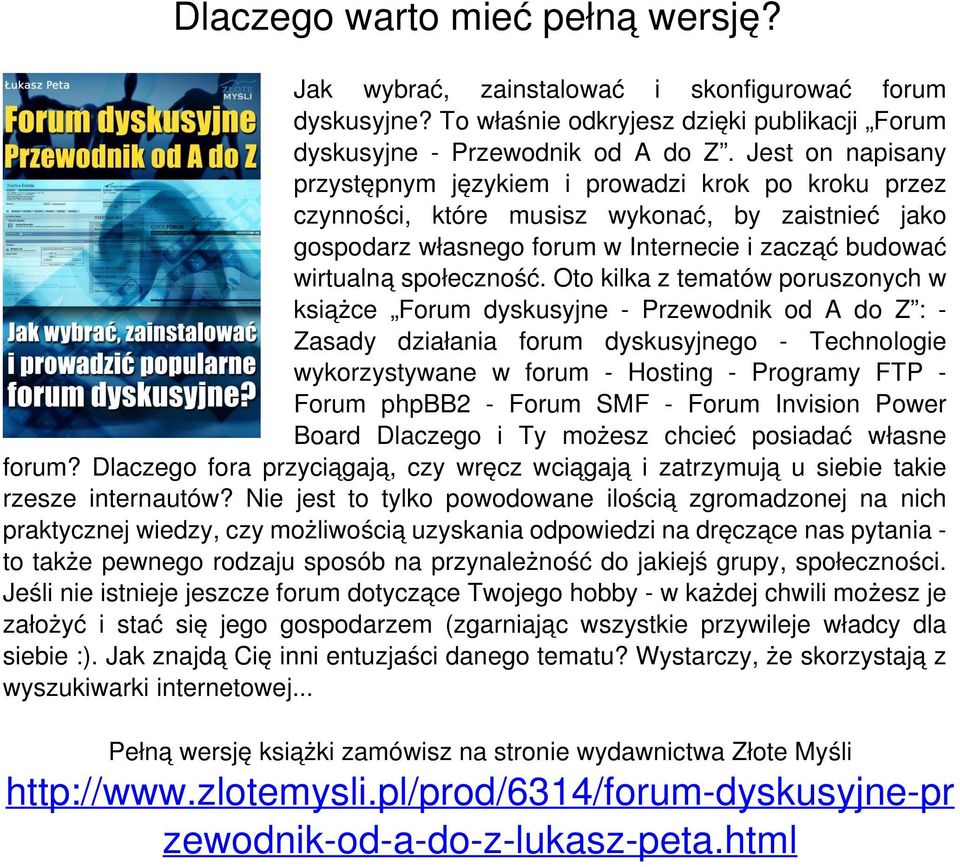 Dlaczego warto mieć pełną wersję?

Łukasz Peta
ZŁOTE MYŚLI
Forum dyskusyjne
Przewodnik od A do Z
Jak wybrać, zainstalować i prowadzić popularne forum dyskusyjne?

Jak wybrać, zainstalować i skonfigurować forum dyskusyjne? To właśnie odkryjesz dzięki publikacji „Forum dyskusyjne - Przewodnik od A do Z”. Jest on napisany przystępnym językiem i prowadzi krok po kroku przez czynności, które musisz wykonać, by zaistnieć jako gospodarz własnego forum w Internecie i zacząć budować wirtualną społeczność. Oto kilka z tematów poruszonych w książce „Forum dyskusyjne - Przewodnik od A do Z”: - Zasady działania forum dyskusyjnego - Technologie wykorzystywane w forum - Hosting - Programy FTP - Forum phpBB2 - Forum SMF - Forum Invision Power Board Dlaczego i Ty możesz chcieć posiadać własne forum? Dlaczego fora przyciągają, czy wręcz wciągają i zatrzymują u siebie takie rzesze internautów? Nie jest to tylko powodowane ilością zgromadzonej na nich praktycznej wiedzy, czy możliwością uzyskania odpowiedzi na dręczące nas pytania - to także pewnego rodzaju sposób na przynależność do jakiejś grupy, społeczności. Jeśli nie istnieje jeszcze forum dotyczące Twojego hobby - w każdej chwili możesz je założyć i stać się jego gospodarzem (zgarniając wszystkie przywileje władcy dla siebie :). Jak znajdą Cię inni entuzjaści danego tematu? Wystarczy, że skorzystają z wyszukiwarki internetowej...

Pełną wersję książki zamówisz na stronie wydawnictwa Złote Myśli
http://www.zlotemysli.pl/prod/6314/forum-dyskusyjne-przewodnik-od-a-do-z-lukasz-peta.html